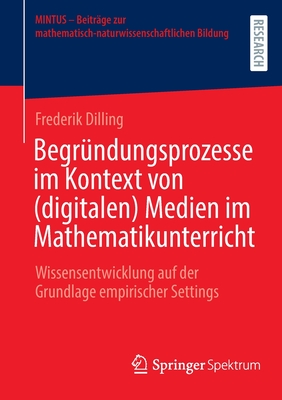 MINTUS – Beiträge zur mathematisch-naturwissenschaftlichen Bildung

RESEARCH

Frederik Dilling

Begründungsprozesse im Kontext von (digitalen) Medien im Mathematikunterricht

Wissensentwicklung auf der Grundlage empirischer Settings

Springer Spektrum